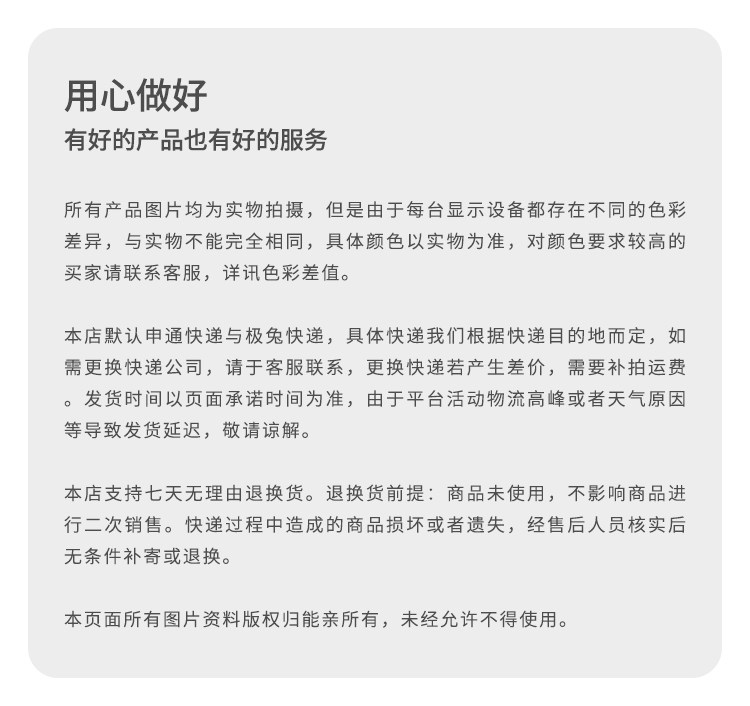 用心做好
有好的产品也有好的服务

所有产品图片均为实物拍摄，但是由于每台显示设备都存在不同的色彩差异，与实物不能完全相同，具体颜色以实物为准，对颜色要求较高的买家请联系客服，详讯色彩差值。

本店默认申通快递与极兔快递，具体快递我们根据快递目的地而定，如需更换快递公司，请于客服联系，更换快递若产生差价，需要补拍运费。发货时间以页面承诺时间为准，由于平台活动物流高峰或者天气原因等导致发货延迟，敬请谅解。

本店支持七天无理由退换货。退换货前提：商品未使用，不影响商品进行二次销售。快递过程中造成的商品损坏或者遗失，经售后人员核实后无条件补寄或退换。

本页面所有图片资料版权归能亲所有，未经允许不得使用。